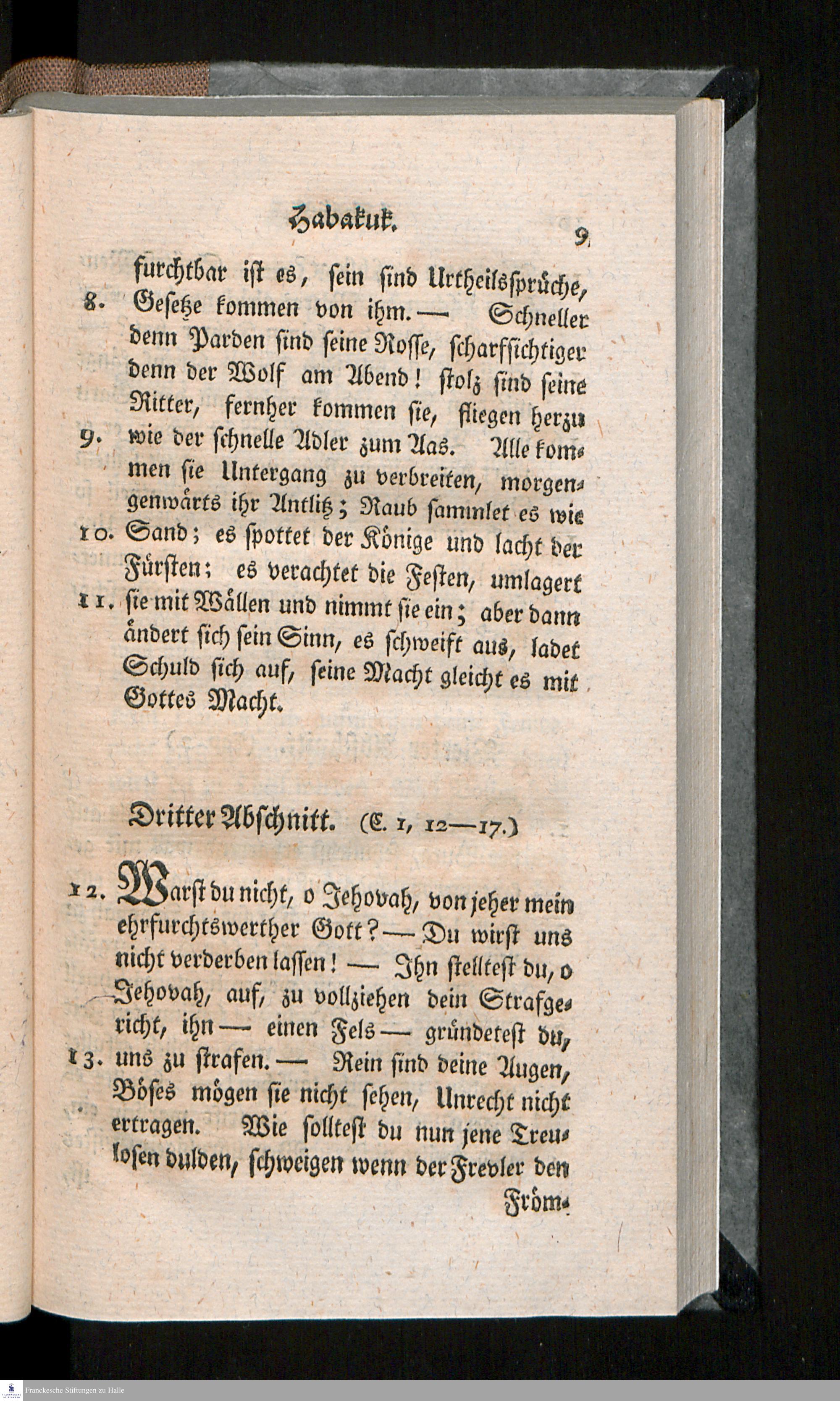 Habakuk.

9

furchtbar ist es, sein sind Urtheilssprüche, 8. Gesetze kommen von ihm. — Schneller denn Parden sind seine Rosse, scharfsichtiger denn der Wolf am Abend! stolz sind seine Ritter, fernher kommen sie, fliegen herzu 9. wie der schnelle Adler zum Aas. Alle kommen sie Untergang zu verbreiten, morgengenwärts ihr Antlitz; Raub sammlet es wie 10. Sand; es spottet der Könige und lacht der Fürsten; es verachtet die Festen, umlagert 11. sie mit Wällen und nimmt sie ein; aber dann ändert sich sein Sinn, es schweift aus, ladet Schuld sich auf, seine Macht gleicht es mit Gottes Macht.

Dritter Abschnitt. (C. 1, 12—17.)

12. Warst du nicht, o Jehovah, von jeher mein ehrfurchtswerther Gott? — Du wirst uns nicht verderben lassen! — Ihn stelltest du, o Jehovah, auf, zu vollziehen dein Strafgericht, ihn — einen Fels — gründetest du, 13. uns zu strafen. — Rein sind deine Augen, Böses mögen sie nicht sehen, Unrecht nicht ertragen. Wie solltest du nun jene Treulosen dulden, schweigen wenn der Frevler den

Fröm-

Franckesche Stiftungen zu Halle